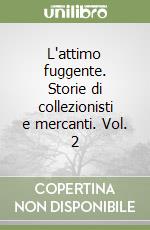 unilibro

L'attimo fuggente. Storie di collezionisti e mercanti. Vol. 2

COPERTINA NON DISPONIBILE